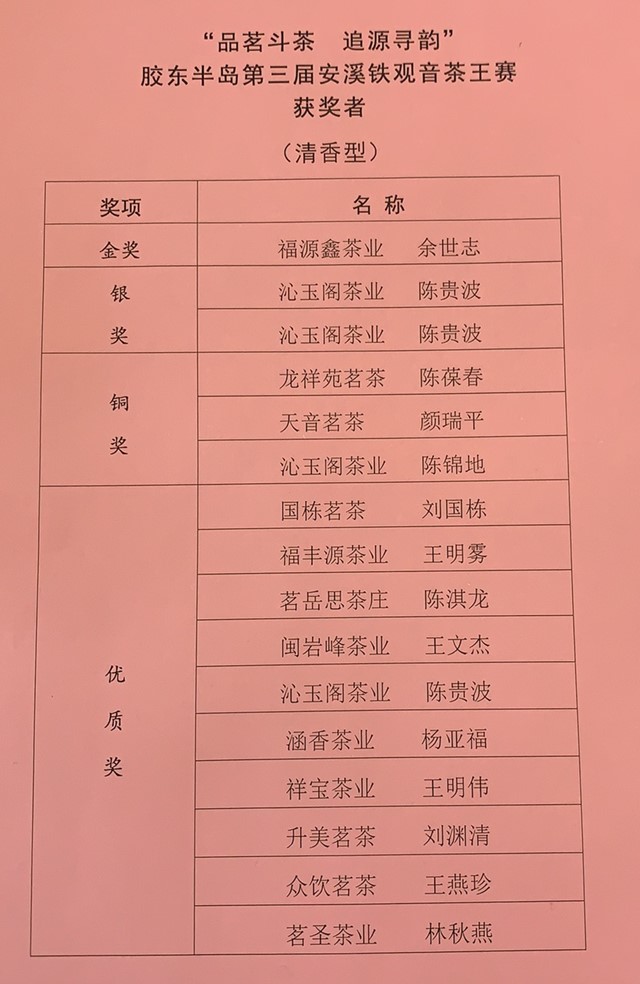 “品茗斗茶　追源寻韵”
胶东半岛第三届安溪铁观音茶王赛
获奖者

（清香型）

| 奖项 | 名称 |
|---|---|
| 金奖 | 福源鑫茶业　余世志 |
| 银奖 | 沁玉阁茶业　陈贵波 |
|  | 沁玉阁茶业　陈贵波 |
| 铜奖 | 龙祥苑茗茶　陈葆春 |
|  | 天音茗茶　颜瑞平 |
|  | 沁玉阁茶业　陈锦地 |
| 优质奖 | 国栋茗茶　刘国栋 |
|  | 福丰源茶业　王明雾 |
|  | 茗岳思茶庄　陈淇龙 |
|  | 闽岩峰茶业　王文杰 |
|  | 沁玉阁茶业　陈贵波 |
|  | 涵香茶业　杨亚福 |
|  | 祥宝茶业　王明伟 |
|  | 升美茗茶　刘渊清 |
|  | 众饮茗茶　王燕珍 |
|  | 茗圣茶业　林秋燕 |